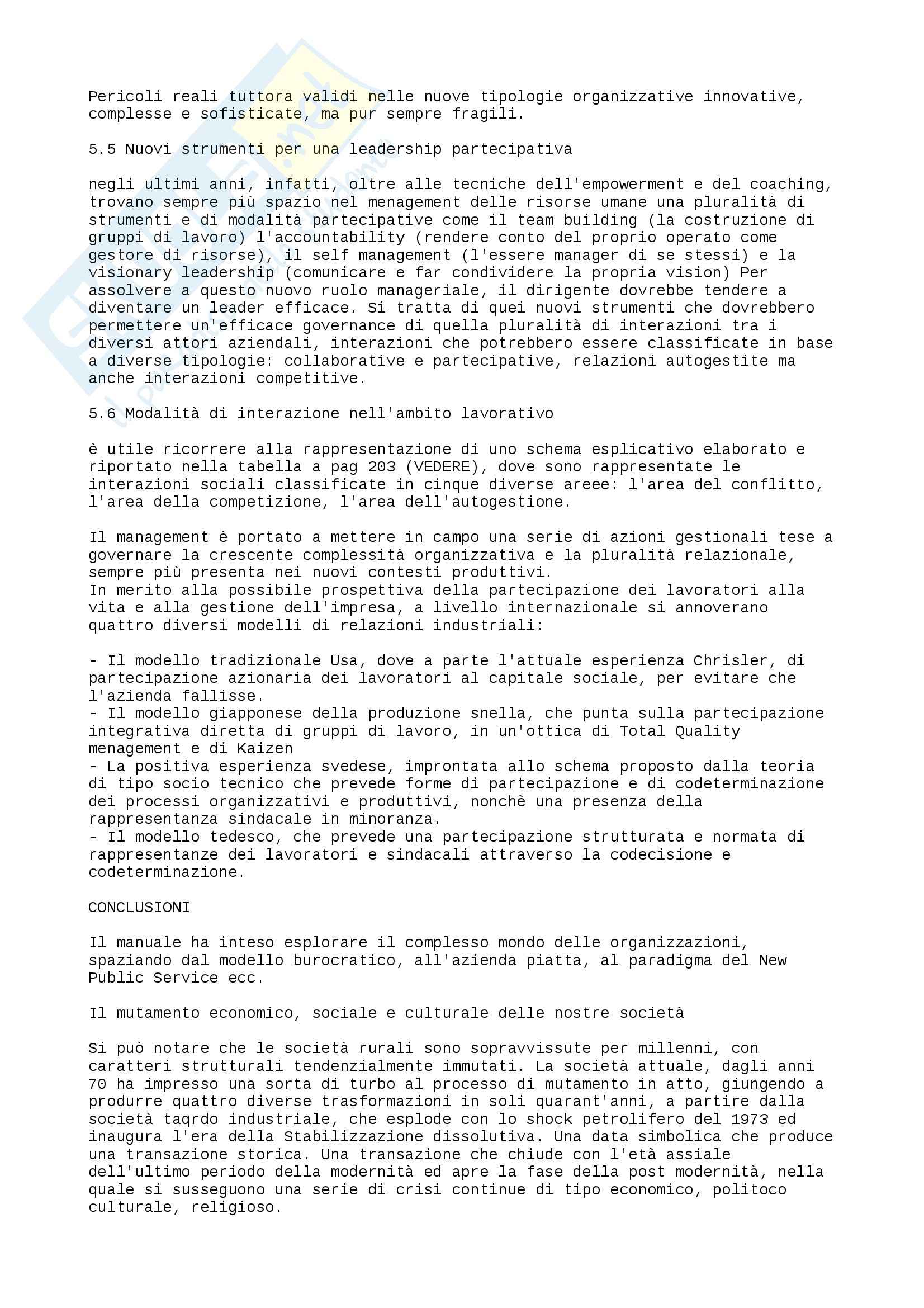 Pericoli reali tuttora validi nelle nuove tipologie organizzative innovative, complesse e sofisticate, ma pur sempre fragili.

5.5 Nuovi strumenti per una leadership partecipativa

negli ultimi anni, infatti, oltre alle tecniche dell'empowerment e del coaching, trovano sempre più spazio nel menagement delle risorse umane una pluralità di strumenti e di modalità partecipative come il team building (la costruzione di gruppi di lavoro) l'accountability (rendere conto del proprio operato come gestore di risorse), il self management (l'essere manager di se stessi) e la visionary leadership (comunicare e far condividere la propria vision) Per assolvere a questo nuovo ruolo manageriale, il dirigente dovrebbe tendere a diventare un leader efficace. Si tratta di quei nuovi strumenti che dovrebbero permettere un'efficace governance di quella pluralità di interazioni tra i diversi attori aziendali, interazioni che potrebbero essere classificate in base a diverse tipologie: collaborative e partecipative, relazioni autogestite ma anche interazioni competitive.

5.6 Modalità di interazione nell'ambito lavorativo

è utile ricorrere alla rappresentazione di uno schema esplicativo elaborato e riportato nella tabella a pag 203 (VEDERE), dove sono rappresentate le interazioni sociali classificate in cinque diverse areee: l'area del conflitto, l'area della competizione, l'area dell'autogestione.

Il management è portato a mettere in campo una serie di azioni gestionali tese a governare la crescente complessità organizzativa e la pluralità relazionale, sempre più presenta nei nuovi contesti produttivi.
In merito alla possibile prospettiva della partecipazione dei lavoratori alla vita e alla gestione dell'impresa, a livello internazionale si annoverano quattro diversi modelli di relazioni industriali:

- Il modello tradizionale Usa, dove a parte l'attuale esperienza Chrisler, di partecipazione azionaria dei lavoratori al capitale sociale, per evitare che l'azienda fallisse.
- Il modello giapponese della produzione snella, che punta sulla partecipazione integrativa diretta di gruppi di lavoro, in un'ottica di Total Quality menagement e di Kaizen
- La positiva esperienza svedese, improntata allo schema proposto dalla teoria di tipo socio tecnico che prevede forme di partecipazione e di codeterminazione dei processi organizzativi e produttivi, nonchè una presenza della rappresentanza sindacale in minoranza.
- Il modello tedesco, che prevede una partecipazione strutturata e normata di rappresentanze dei lavoratori e sindacali attraverso la codecisione e codeterminazione.

CONCLUSIONI

Il manuale ha inteso esplorare il complesso mondo delle organizzazioni, spaziando dal modello burocratico, all'azienda piatta, al paradigma del New Public Service ecc.

Il mutamento economico, sociale e culturale delle nostre società

Si può notare che le società rurali sono sopravvissute per millenni, con caratteri strutturali tendenzialmente immutati. La società attuale, dagli anni 70 ha impresso una sorta di turbo al processo di mutamento in atto, giungendo a produrre quattro diverse trasformazioni in soli quarant'anni, a partire dalla società taqrdo industriale, che esplode con lo shock petrolifero del 1973 ed inaugura l'era della Stabilizzazione dissolutiva. Una data simbolica che produce una transazione storica. Una transazione che chiude con l'età assiale dell'ultimo periodo della modernità ed apre la fase della post modernità, nella quale si susseguono una serie di crisi continue di tipo economico, politoco culturale, religioso.